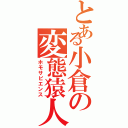 とある小倉の変態猿人
ホモサピエンス